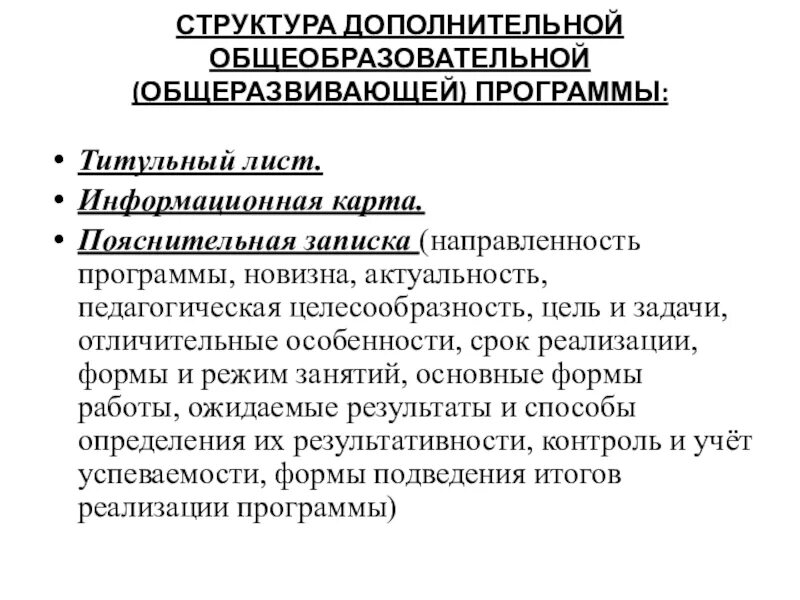 СТРУКТУРА ДОПОЛНИТЕЛЬНОЙ ОБЩЕОБРАЗОВАТЕЛЬНОЙ (ОБЩЕРАЗВИВАЮЩЕЙ) ПРОГРАММЫ:

• Титульный лист.
• Информационная карта.
• Пояснительная записка (направленность программы, новизна, актуальность, педагогическая целесообразность, цель и задачи, отличительные особенности, срок реализации, формы и режим занятий, основные формы работы, ожидаемые результаты и способы определения их результативности, контроль и учёт успеваемости, формы подведения итогов реализации программы)